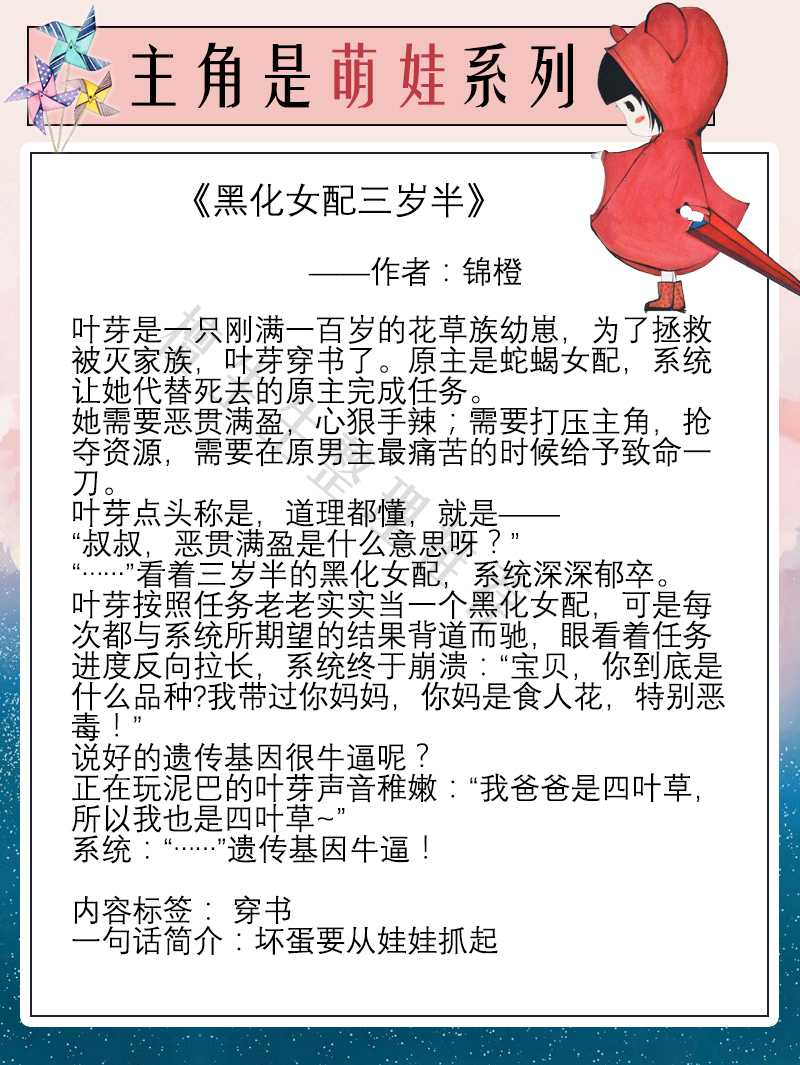 主角是萌娃系列

《黑化女配三岁半》

——作者：锦橙

叶芽是一只刚满一百岁的花草族幼崽，为了拯救被灭家族，叶芽穿书了。原主是蛇蝎女配，系统让她代替死去的原主完成任务。
她需要恶贯满盈，心狠手辣；需要打压主角，抢夺资源，需要在原男主最痛苦的时候给予致命一刀。
叶芽点头称是，道理都懂，就是——
“叔叔，恶贯满盈是什么意思呀？”
“……”看着三岁半的黑化女配，系统深深郁卒。
叶芽按照任务老老实实当一个黑化女配，可是每次都与系统所期望的结果背道而驰，眼看着任务进度反向拉长，系统终于崩溃：“宝贝，你到底是什么品种?我带过你妈妈，你妈是食人花，特别恶毒！”
说好的遗传基因很牛逼呢？
正在玩泥巴的叶芽声音稚嫩：“我爸爸是四叶草，所以我也是四叶草~”
系统：“……”遗传基因牛逼！

内容标签： 穿书
一句话简介：坏蛋要从娃娃抓起